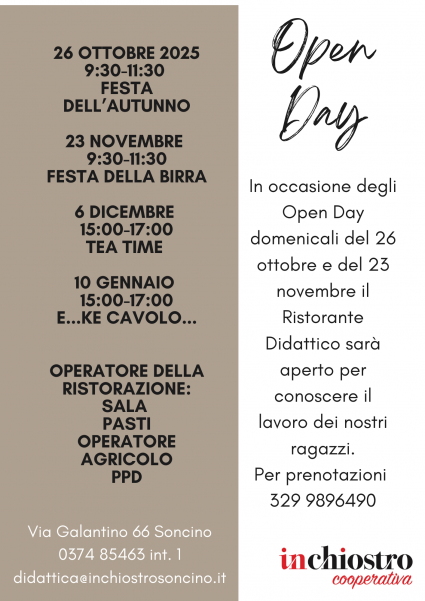 26 OTTOBRE 2025
9:30-11:30
FESTA
DELL'AUTUNNO

23 NOVEMBRE
9:30-11:30
FESTA DELLA BIRRA

6 DICEMBRE
15:00-17:00
TEA TIME

10 GENNAIO
15:00-17:00
E...KE CAVOLO...

OPERATORE DELLA
RISTORAZIONE:
SALA
PASTI
OPERATORE
AGRICOLO
PPD

Via Galantino 66 Soncino
0374 85463 int. 1
didattica@inchiostrosoncino.it

Open Day

In occasione degli Open Day domenicali del 26 ottobre e del 23 novembre il Ristorante Didattico sarà aperto per conoscere il lavoro dei nostri ragazzi.
Per prenotazioni
329 9896490

inchiostro
cooperativa